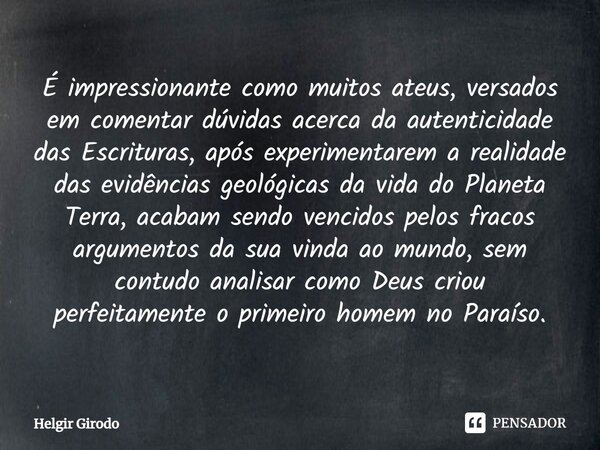 É impressionante como muitos ateus, versados em comentar dúvidas acerca da autenticidade das Escrituras, após experimentarem a realidade das evidências geológicas da vida do Planeta Terra, acabam sendo vencidos pelos fracos argumentos da sua vinda ao mundo, sem contudo analisar como Deus criou perfeitamente o primeiro homem no Paraíso.

Helgir Girodo

PENSADOR